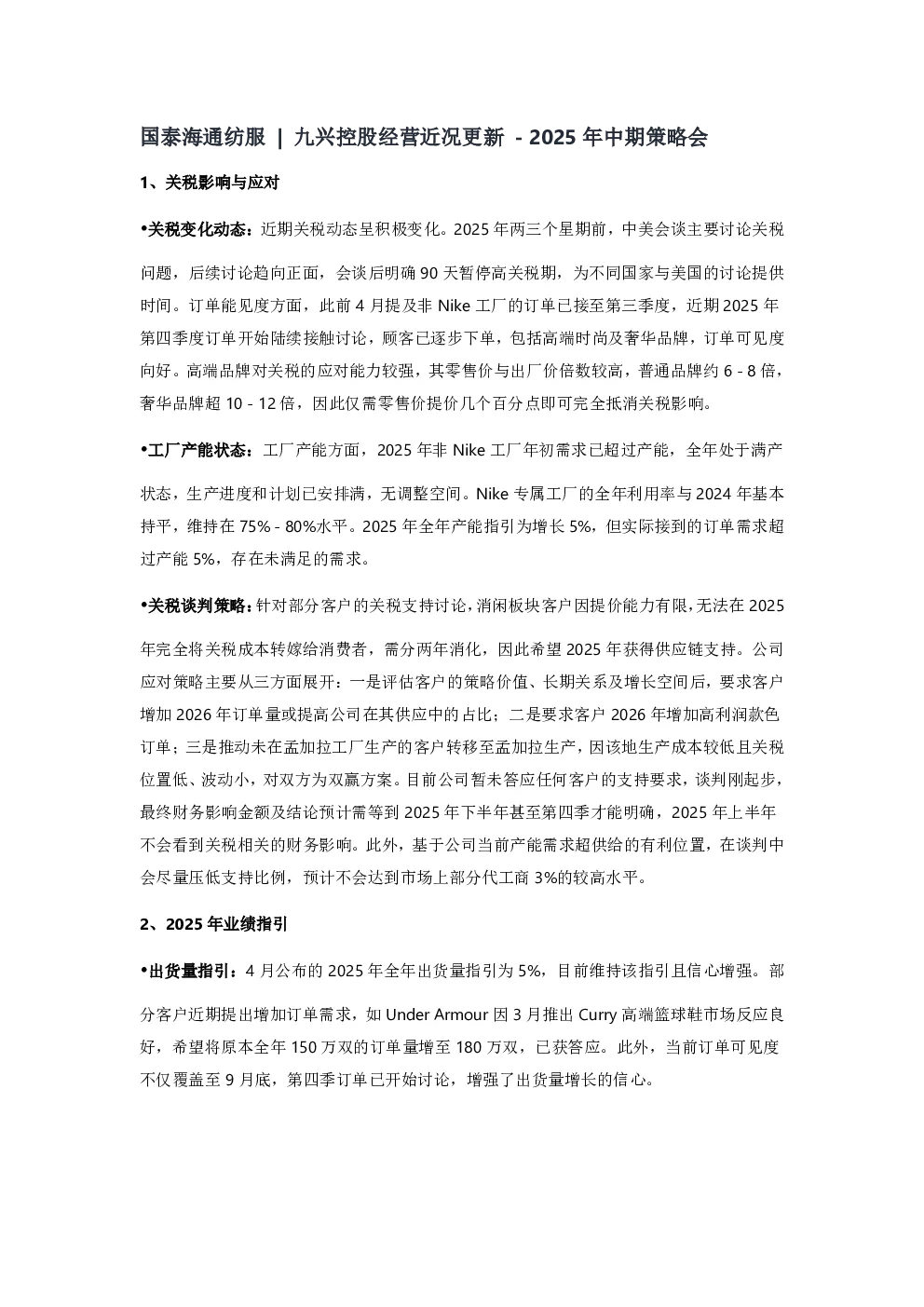 国泰海通纺服 | 九兴控股经营近况更新 - 2025 年中期策略会

1、关税影响与应对

•关税变化动态：近期关税动态呈积极变化。2025 年两三个星期前，中美会谈主要讨论关税问题，后续讨论趋向正面，会谈后明确 90 天暂停高关税期，为不同国家与美国的讨论提供时间。订单能见度方面，此前 4 月提及非 Nike 工厂的订单已接至第三季度，近期 2025 年第四季度订单开始陆续接触讨论，顾客已逐步下单，包括高端时尚及奢华品牌，订单可见度向好。高端品牌对关税的应对能力较强，其零售价与出厂价倍数较高，普通品牌约 6 - 8 倍，奢华品牌超 10 - 12 倍，因此仅需零售价提价几个百分点即可完全抵消关税影响。

•工厂产能状态：工厂产能方面，2025 年非 Nike 工厂年初需求已超过产能，全年处于满产状态，生产进度和计划已安排满，无调整空间。Nike 专属工厂的全年利用率与 2024 年基本持平，维持在 75% - 80%水平。2025 年全年产能指引为增长 5%，但实际接到的订单需求超过产能 5%，存在未满足的需求。

•关税谈判策略：针对部分客户的关税支持讨论，消闲板块客户因提价能力有限，无法在 2025 年完全将关税成本转嫁给消费者，需分两年消化，因此希望 2025 年获得供应链支持。公司应对策略主要从三方面展开：一是评估客户的策略价值、长期关系及增长空间后，要求客户增加 2026 年订单量或提高公司在其供应中的占比；二是要求客户 2026 年增加高利润款色订单；三是推动未在孟加拉工厂生产的客户转移至孟加拉生产，因该地生产成本较低且关税位置低、波动小，对双方为双赢方案。目前公司暂未答应任何客户的支持要求，谈判刚起步，最终财务影响金额及结论预计需等到 2025 年下半年甚至第四季才能明确，2025 年上半年不会看到关税相关的财务影响。此外，基于公司当前产能需求超供给的有利位置，在谈判中会尽量压低支持比例，预计不会达到市场上部分代工商 3%的较高水平。

2、2025 年业绩指引

•出货量指引：4 月公布的 2025 年全年出货量指引为 5%，目前维持该指引且信心增强。部分客户近期提出增加订单需求，如 Under Armour 因 3 月推出 Curry 高端篮球鞋市场反应良好，希望将原本全年 150 万双的订单量增至 180 万双，已获答应。此外，当前订单可见度不仅覆盖至 9 月底，第四季订单已开始讨论，增强了出货量增长的信心。